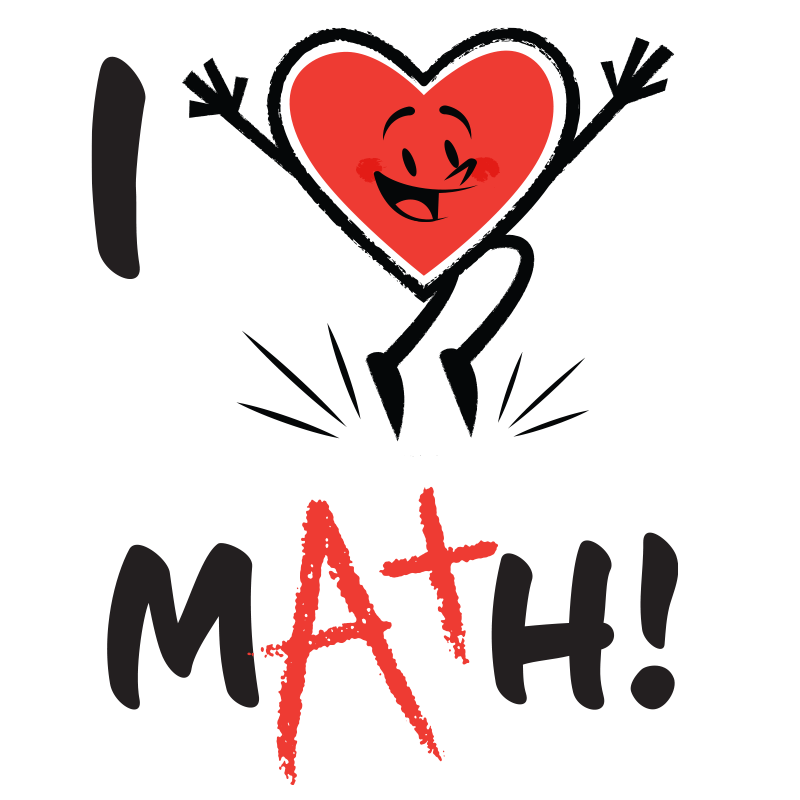 I

MA+H!